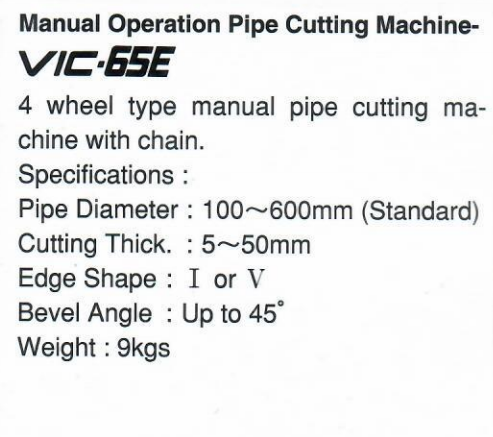 Manual Operation Pipe Cutting Machine-
VIC-65E

4 wheel type manual pipe cutting machine with chain.

Specifications :
Pipe Diameter : 100~600mm (Standard)
Cutting Thick. : 5~50mm
Edge Shape : I or V
Bevel Angle : Up to 45°
Weight : 9kgs